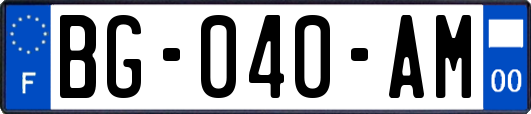 F
BG-040-AM
00